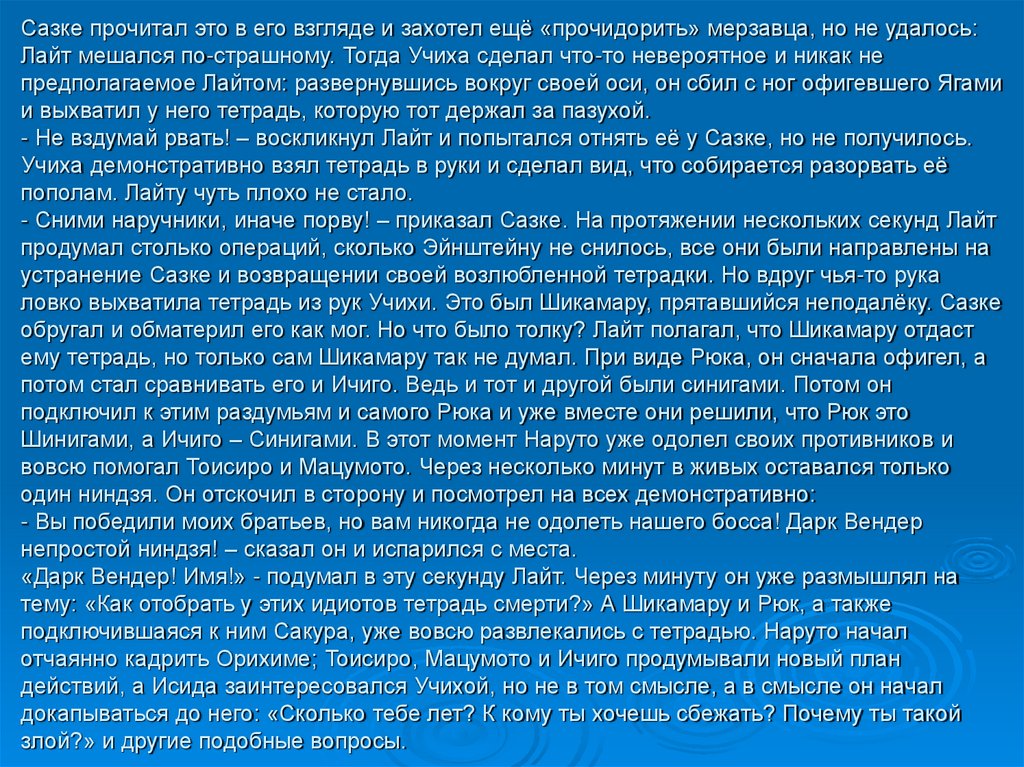 Сазке прочитал это в его взгляде и захотел ещё «прочидорить» мерзавца, но не удалось: Лайт мешался по-страшному. Тогда Учиха сделал что-то невероятное и никак не предполагаемое Лайтом: развернувшись вокруг своей оси, он сбил с ног офигевшего Ягами и выхватил у него тетрадь, которую тот держал за пазухой.
- Не вздумай рвать! – воскликнул Лайт и попытался отнять её у Сазке, но не получилось. Учиха демонстративно взял тетрадь в руки и сделал вид, что собирается разорвать её пополам. Лайту чуть плохо не стало.
- Сними наручники, иначе порву! – приказал Сазке. На протяжении нескольких секунд Лайт продумал столько операций, сколько Эйнштейну не снилось, все они были направлены на устранение Сазке и возвращении своей возлюбленной тетрадки. Но вдруг чья-то рука ловко выхватила тетрадь из рук Учихи. Это был Шикамару, прятавшийся неподалёку. Сазке обругал и обматерил его как мог. Но что было толку? Лайт полагал, что Шикамару отдаст ему тетрадь, но только сам Шикамару так не думал. При виде Рюка, он сначала офигел, а потом стал сравнивать его и Ичиго. Ведь и тот и другой были синигами. Потом он подключил к этим раздумьям и самого Рюка и уже вместе они решили, что Рюк это Шинигами, а Ичиго – Синигами. В этот момент Наруто уже одолел своих противников и вовсю помогал Тоисиро и Мацумото. Через несколько минут в живых оставался только один ниндзя. Он отскочил в сторону и посмотрел на всех демонстративно:
- Вы победили моих братьев, но вам никогда не одолеть нашего босса! Дарк Вендер непростой ниндзя! – сказал он и испарился с места.
«Дарк Вендер! Имя!» - подумал в эту секунду Лайт. Через минуту он уже размышлял на тему: «Как отобрать у этих идиотов тетрадь смерти?» А Шикамару и Рюк, а также подключившаяся к ним Сакура, уже вовсю развлекались с тетрадью. Наруто начал отчаянно кадрить Орихиме; Тоисиро, Мацумото и Ичиго продумывали новый план действий, а Исида заинтересовался Учихой, но не в том смысле, а в смысле он начал докапываться до него: «Сколько тебе лет? К кому ты хочешь сбежать? Почему ты такой злой?» и другие подобные вопросы.